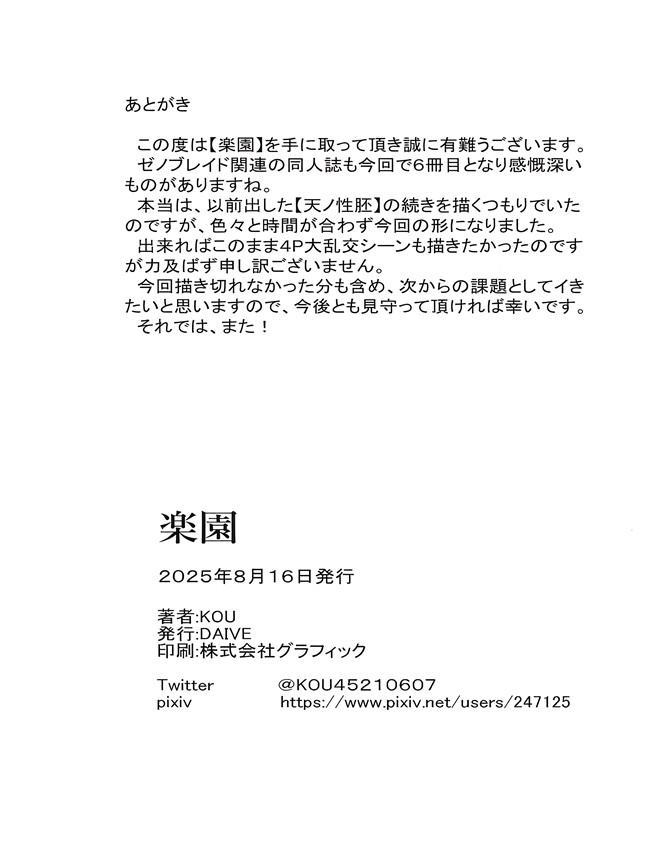 あとがき

この度は【楽園】を手に取って頂き誠に有難うございます。
ゼノブレイド関連の同人誌も今回で6冊目となり感慨深いものがありますね。
本当は、以前出した【天ノ性胚】の続きを描くつもりでいたのですが、色々と時間が合わず今回の形になりました。
出来ればこのまま4P大乱交シーンも描きたかったのですが力及ばず申し訳ございません。
今回描き切れなかった分も含め、次からの課題としてイきたいと思いますので、今後とも見守って頂ければ幸いです。
それでは、また！

楽園

2025年8月16日発行

著者:KOU
発行:DAIVE
印刷:株式会社グラフィック

Twitter @KOU45210607
pixiv https://www.pixiv.net/users/247125